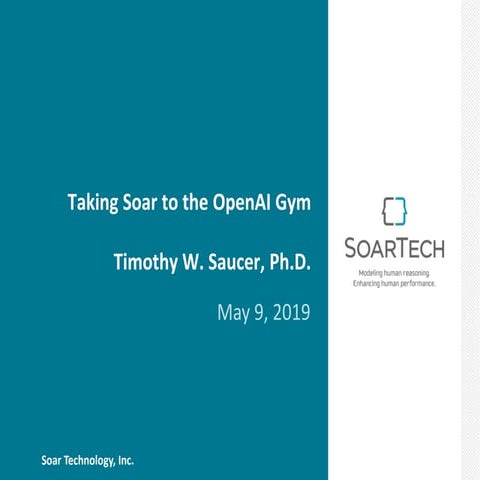 Taking Soar to the OpenAI Gym

Timothy W. Saucer, Ph.D.

May 9, 2019

SOARTECH

Modeling human reasoning.
Enhancing human performance.

Soar Technology, Inc.